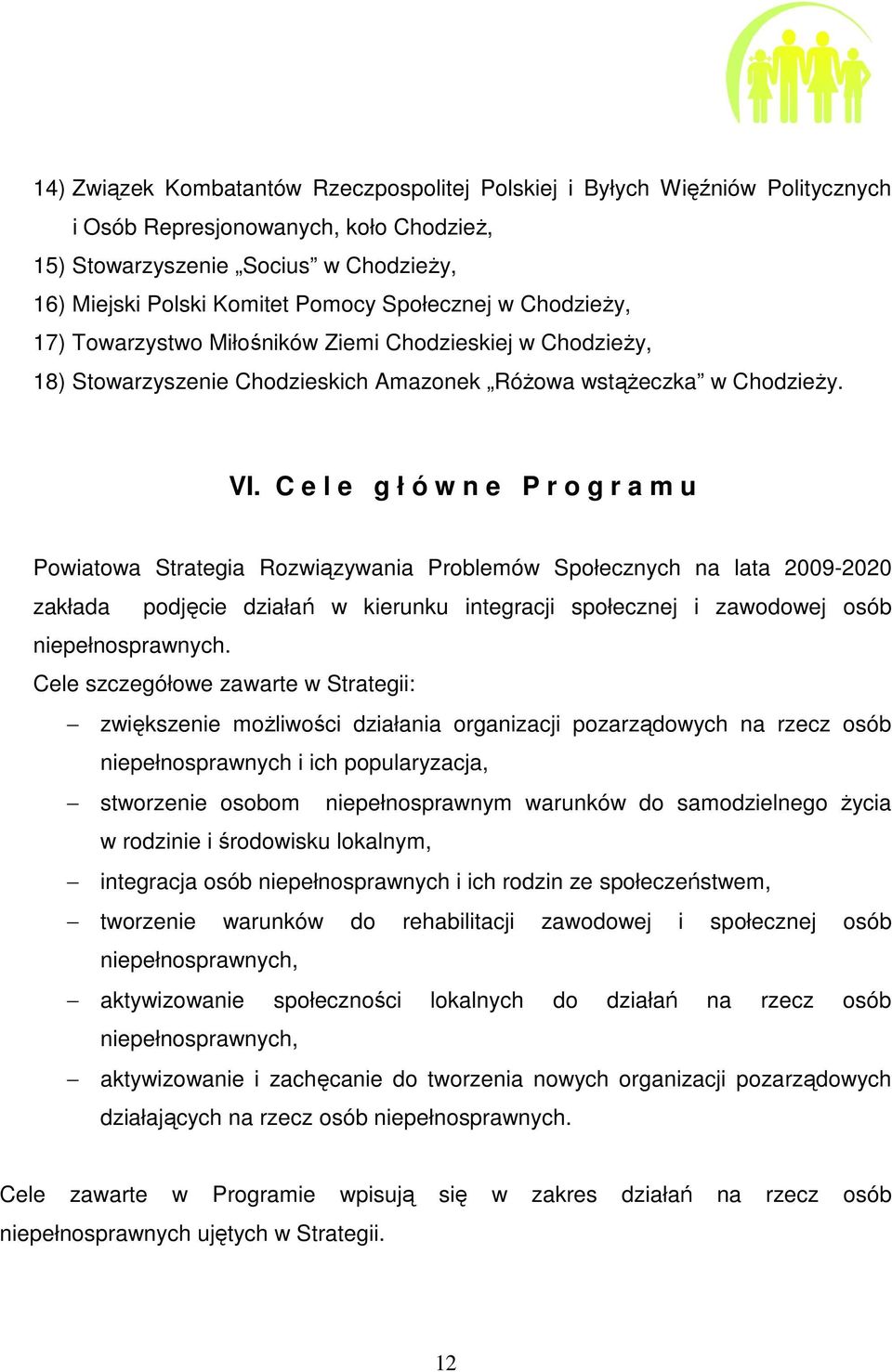 14) Związek Kombatantów Rzeczpospolitej Polskiej i Byłych Więźniów Politycznych i Osób Represjonowanych, koło Chodzież,
15) Stowarzyszenie „Socius” w Chodzieży,
16) Miejski Polski Komitet Pomocy Społecznej w Chodzieży,
17) Towarzystwo Miłośników Ziemi Chodzieskiej w Chodzieży,
18) Stowarzyszenie Chodzieskich Amazonek „Różowa wstążeczka” w Chodzieży.

VI. Cele główne Programu

Powiatowa Strategia Rozwiązywania Problemów Społecznych na lata 2009-2020 zakłada podjęcie działań w kierunku integracji społecznej i zawodowej osób niepełnosprawnych.
Cele szczegółowe zawarte w Strategii:
– zwiększenie możliwości działania organizacji pozarządowych na rzecz osób niepełnosprawnych i ich popularyzacja,
– stworzenie osobom niepełnosprawnym warunków do samodzielnego życia w rodzinie i środowisku lokalnym,
– integracja osób niepełnosprawnych i ich rodzin ze społeczeństwem,
– tworzenie warunków do rehabilitacji zawodowej i społecznej osób niepełnosprawnych,
– aktywizowanie społeczności lokalnych do działań na rzecz osób niepełnosprawnych,
– aktywizowanie i zachęcanie do tworzenia nowych organizacji pozarządowych działających na rzecz osób niepełnosprawnych.

Cele zawarte w Programie wpisują się w zakres działań na rzecz osób niepełnosprawnych ujętych w Strategii.

12